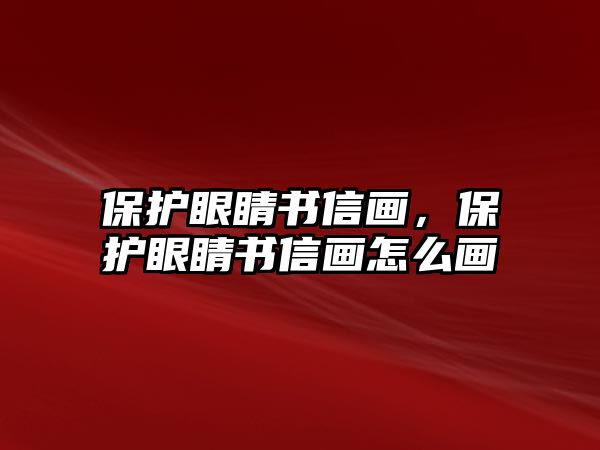 保护眼睛书信画，保护眼睛书信画怎么画